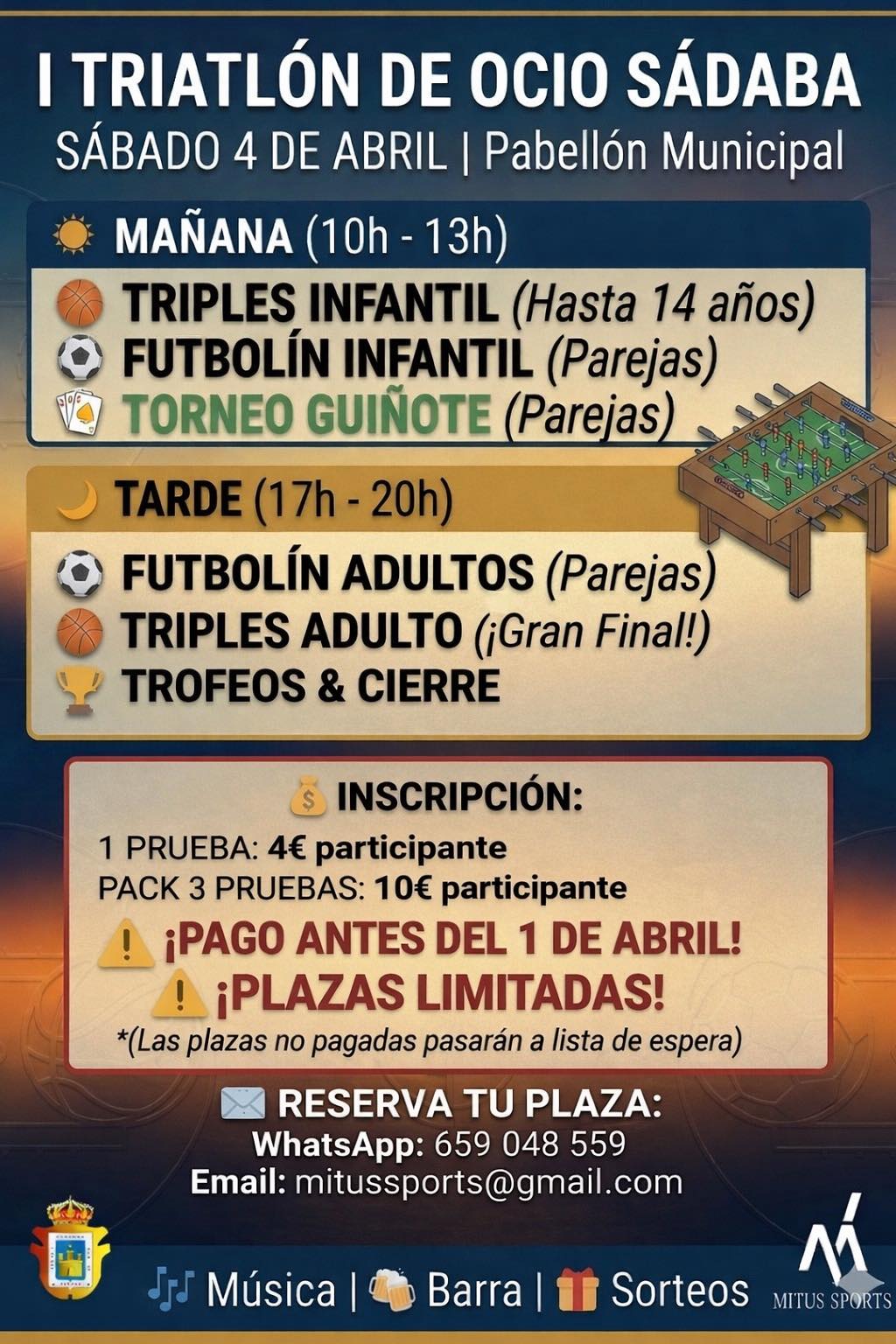 I TRIATLÓN DE OCIO SÁDABA
SÁBADO 4 DE ABRIL | Pabellón Municipal

MAÑANA (10h - 13h)

TRIPLES INFANTIL (Hasta 14 años)
FUTBOLÍN INFANTIL (Parejas)
TORNEO GUIÑOTE (Parejas)

TARDE (17h - 20h)

FUTBOLÍN ADULTOS (Parejas)
TRIPLES ADULTO (¡Gran Final!)
TROFEOS & CIERRE

INSCRIPCIÓN:
1 PRUEBA: 4€ participante
PACK 3 PRUEBAS: 10€ participante
¡PAGO ANTES DEL 1 DE ABRIL!
¡PLAZAS LIMITADAS!
*(Las plazas no pagadas pasarán a lista de espera)

RESERVA TU PLAZA:
WhatsApp: 659 048 559
Email: mitussports@gmail.com

Música | Barra | Sorteos

MITUS SPORTS